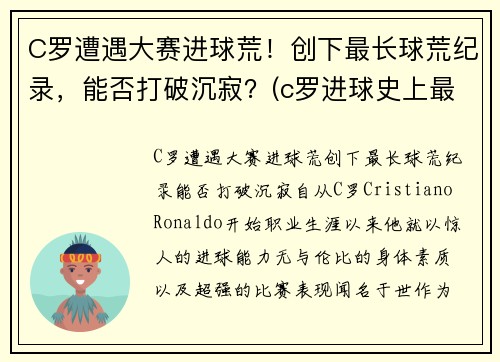 C罗遭遇大赛进球荒！创下最长球荒纪录，能否打破沉寂？(c罗进球史上最

C罗遭遇大赛进球荒创下最长球荒纪录能否打破沉寂自从C罗Cristiano Ronaldo开始职业生涯以来他就以惊人的进球能力无与伦比的身体素质以及超强的比赛表现闻名于世作为